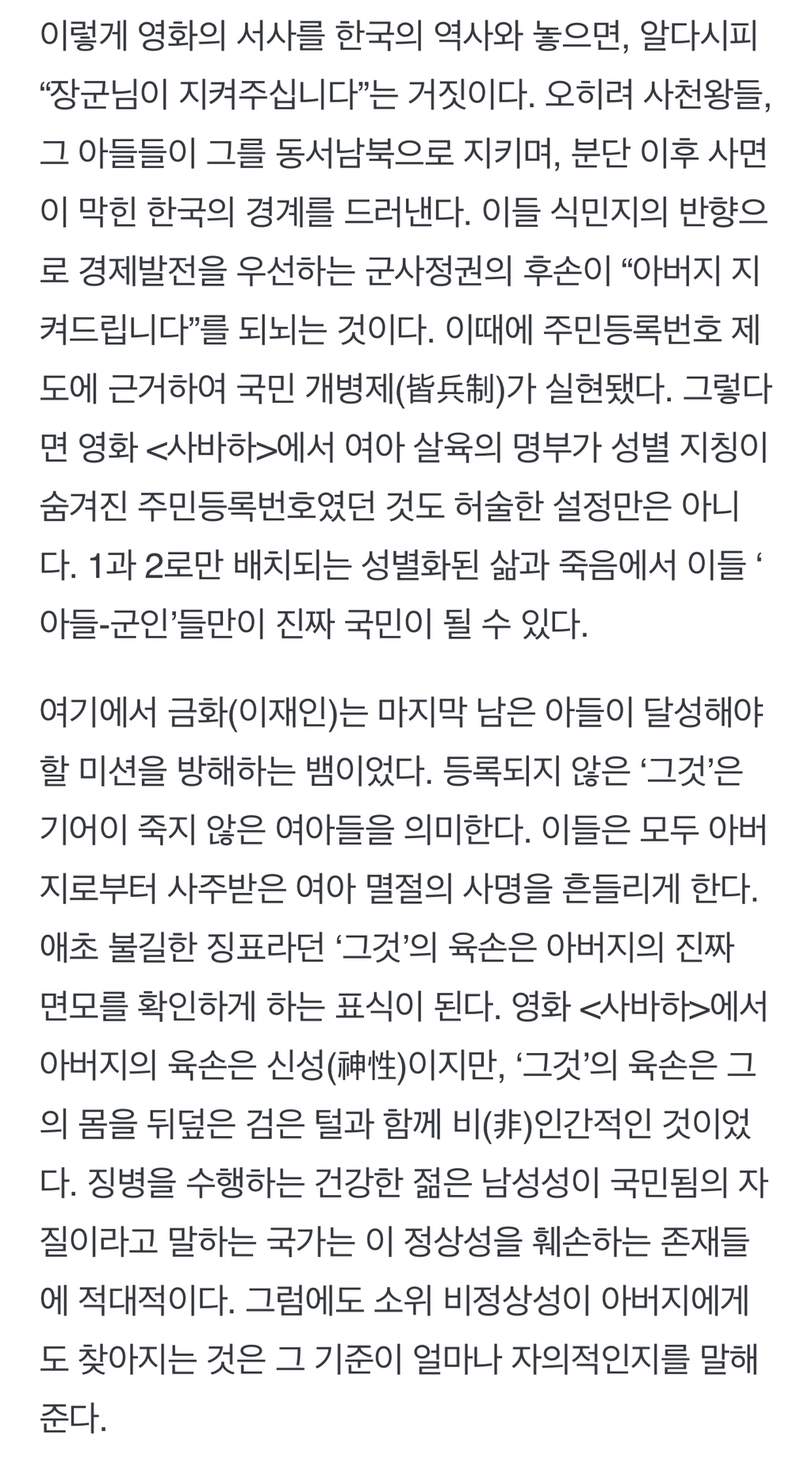 이렇게 영화의 서사를 한국의 역사와 놓으면, 알다시피 “장군님이 지켜주십니다”는 거짓이다. 오히려 사천왕들, 그 아들들이 그를 동서남북으로 지키며, 분단 이후 사면이 막힌 한국의 경계를 드러낸다. 이들 식민지의 반향으로 경제발전을 우선하는 군사정권의 후손이 “아버지 지켜드립니다”를 되뇌는 것이다. 이때에 주민등록번호 제도에 근거하여 국민 개병제(皆兵制)가 실현됐다. 그렇다면 영화 <사바하>에서 여아 살육의 명부가 성별 지칭이 숨겨진 주민등록번호였던 것도 허술한 설정만은 아니다. 1과 2로만 배치되는 성별화된 삶과 죽음에서 이들 ‘아들-군인’들만이 진짜 국민이 될 수 있다.

여기에서 금화(이재인)는 마지막 남은 아들이 달성해야 할 미션을 방해하는 뱀이었다. 등록되지 않은 ‘그것’은 기어이 죽지 않은 여아들을 의미한다. 이들은 모두 아버지로부터 사주받은 여아 멸절의 사명을 흔들리게 한다. 애초 불길한 징표라던 ‘그것’의 육손은 아버지의 진짜 면모를 확인하게 하는 표식이 된다. 영화 <사바하>에서 아버지의 육손은 신성(神性)이지만, ‘그것’의 육손은 그의 몸을 뒤덮은 검은 털과 함께 비(非)인간적인 것이었다. 징병을 수행하는 건강한 젊은 남성성이 국민됨의 자질이라고 말하는 국가는 이 정상성을 훼손하는 존재들에 적대적이다. 그럼에도 소위 비정상성이 아버지에게도 찾아지는 것은 그 기준이 얼마나 자의적인지를 말해준다.